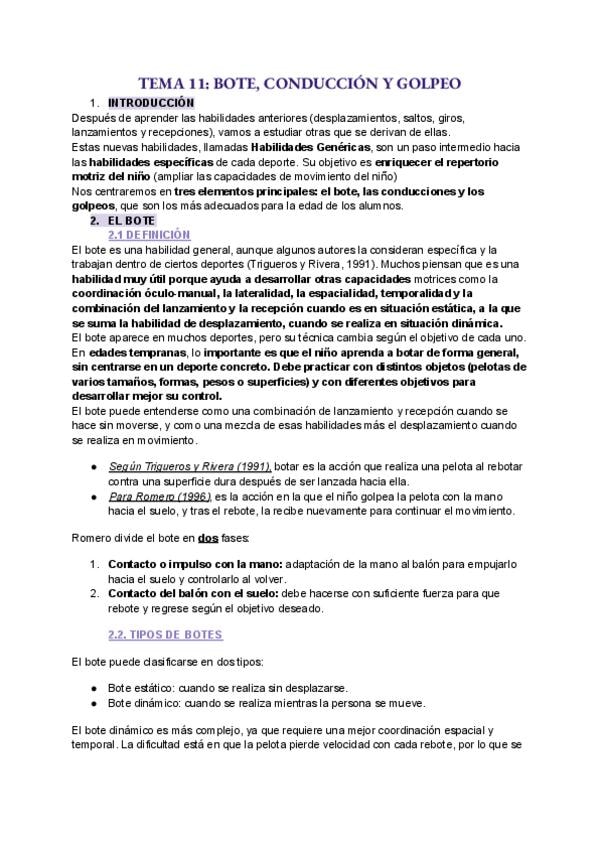 TEMA 11: BOTE, CONDUCCIÓN Y GOLPEO

1. INTRODUCCIÓN

Después de aprender las habilidades anteriores (desplazamientos, saltos, giros, lanzamientos y recepciones), vamos a estudiar otras que se derivan de ellas.
Estas nuevas habilidades, llamadas Habilidades Genéricas, son un paso intermedio hacia las habilidades específicas de cada deporte. Su objetivo es enriquecer el repertorio motriz del niño (ampliar las capacidades de movimiento del niño)
Nos centraremos en tres elementos principales: el bote, las conducciones y los golpeos, que son los más adecuados para la edad de los alumnos.

2. EL BOTE

2.1 DEFINICIÓN

El bote es una habilidad general, aunque algunos autores la consideran específica y la trabajan dentro de ciertos deportes (Trigueros y Rivera, 1991). Muchos piensan que es una habilidad muy útil porque ayuda a desarrollar otras capacidades motrices como la coordinación óculo-manual, la lateralidad, la espacialidad, temporalidad y la combinación del lanzamiento y la recepción cuando es en situación estática, a la que se suma la habilidad de desplazamiento, cuando se realiza en situación dinámica.
El bote aparece en muchos deportes, pero su técnica cambia según el objetivo de cada uno.
En edades tempranas, lo importante es que el niño aprenda a botar de forma general, sin centrarse en un deporte concreto. Debe practicar con distintos objetos (pelotas de varios tamaños, formas, pesos o superficies) y con diferentes objetivos para desarrollar mejor su control.
El bote puede entenderse como una combinación de lanzamiento y recepción cuando se hace sin moverse, y como una mezcla de esas habilidades más el desplazamiento cuando se realiza en movimiento.

● Según Trigueros y Rivera (1991), botar es la acción que realiza una pelota al rebotar contra una superficie dura después de ser lanzada hacia ella.
● Para Romero (1996), es la acción en la que el niño golpea la pelota con la mano hacia el suelo, y tras el rebote, la recibe nuevamente para continuar el movimiento.

Romero divide el bote en dos fases:

1. Contacto o impulso con la mano: adaptación de la mano al balón para empujarlo hacia el suelo y controlarlo al volver.
2. Contacto del balón con el suelo: debe hacerse con suficiente fuerza para que rebote y regrese según el objetivo deseado.

2.2. TIPOS DE BOTES

El bote puede clasificarse en dos tipos:

● Bote estático: cuando se realiza sin desplazarse.
● Bote dinámico: cuando se realiza mientras la persona se mueve.

El bote dinámico es más complejo, ya que requiere una mejor coordinación espacial y temporal. La dificultad está en que la pelota pierde velocidad con cada rebote, por lo que se